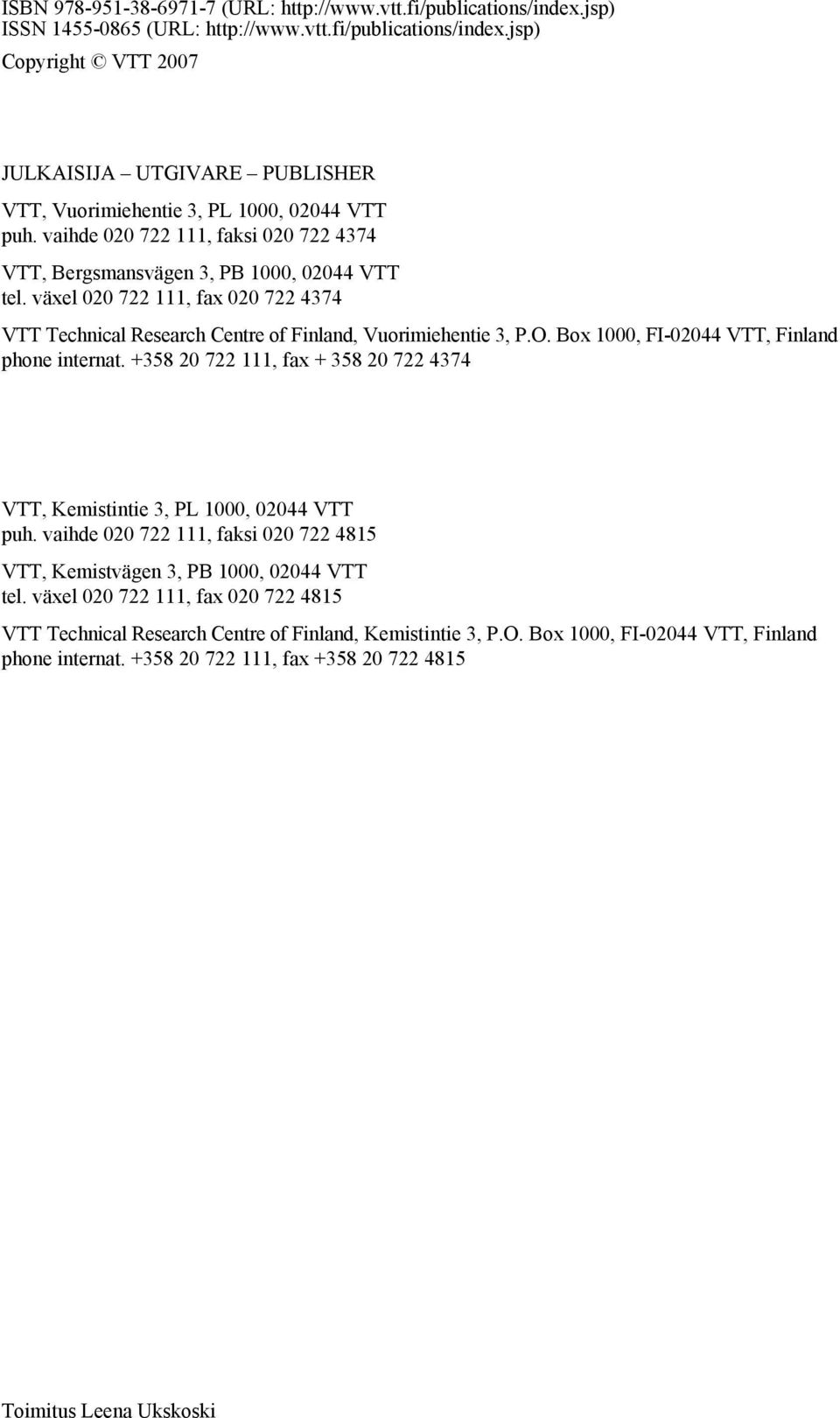 ISBN 978-951-38-6971-7 (URL: http://www.vtt.fi/publications/index.jsp)
ISSN 1455-0865 (URL: http://www.vtt.fi/publications/index.jsp)

Copyright © VTT 2007

JULKAISIJA – UTGIVARE – PUBLISHER

VTT, Vuorimiehentie 3, PL 1000, 02044 VTT
puh. vaihde 020 722 111, faksi 020 722 4374

VTT, Bergsmansvägen 3, PB 1000, 02044 VTT
tel. växel 020 722 111, fax 020 722 4374

VTT Technical Research Centre of Finland, Vuorimiehentie 3, P.O. Box 1000, FI-02044 VTT, Finland
phone internat. +358 20 722 111, fax + 358 20 722 4374

VTT, Kemistintie 3, PL 1000, 02044 VTT
puh. vaihde 020 722 111, faksi 020 722 4815

VTT, Kemistvägen 3, PB 1000, 02044 VTT
tel. växel 020 722 111, fax 020 722 4815

VTT Technical Research Centre of Finland, Kemistintie 3, P.O. Box 1000, FI-02044 VTT, Finland
phone internat. +358 20 722 111, fax +358 20 722 4815

Toimitus Leena Ukskoski